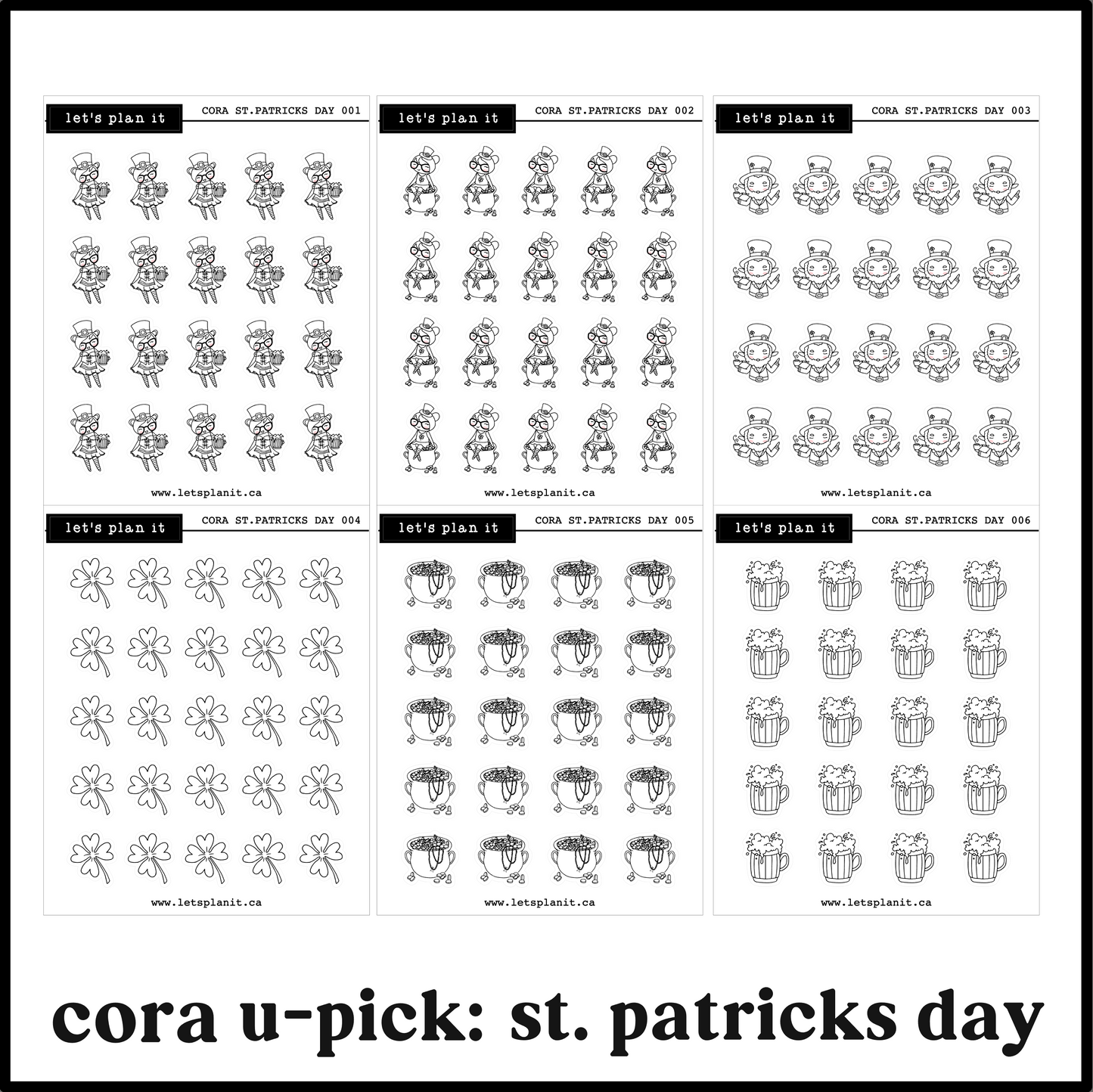 let's plan it
CORA ST.PATRICKS DAY 001

www.letsplanit.ca

let's plan it
CORA ST.PATRICKS DAY 002

www.letsplanit.ca

let's plan it
CORA ST.PATRICKS DAY 003

www.letsplanit.ca

let's plan it
CORA ST.PATRICKS DAY 004

www.letsplanit.ca

let's plan it
CORA ST.PATRICKS DAY 005

www.letsplanit.ca

let's plan it
CORA ST.PATRICKS DAY 006

www.letsplanit.ca

cora u-pick: st. patricks day